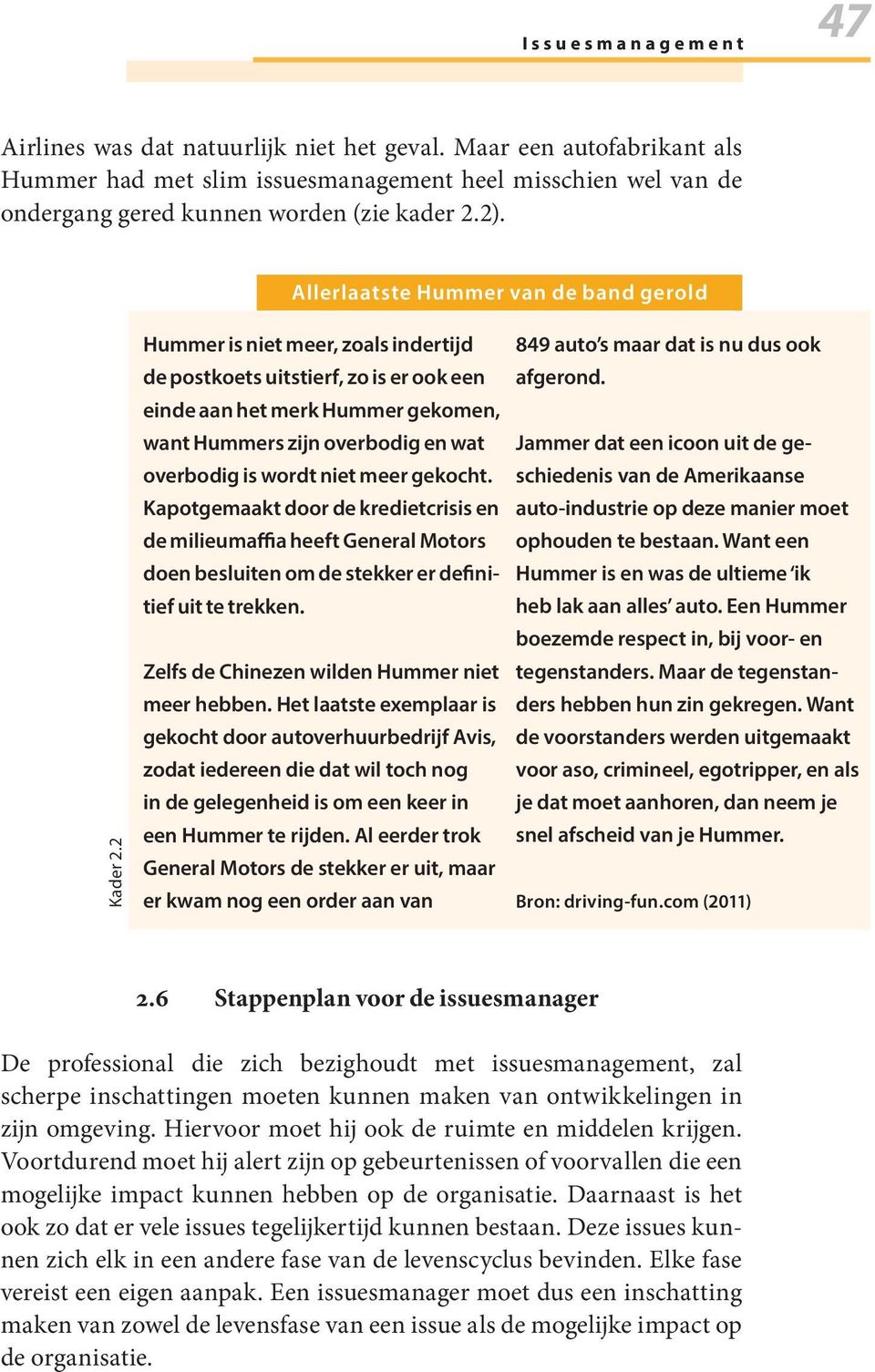 Issuesmanagement

47

Airlines was dat natuurlijk niet het geval. Maar een autofabrikant als Hummer had met slim issuesmanagement heel misschien wel van de ondergang gered kunnen worden (zie kader 2.2).

Allerlaatste Hummer van de band gerold

Kader 2.2

Hummer is niet meer, zoals indertijd de postkoets uitstierf, zo is er ook een einde aan het merk Hummer gekomen, want Hummers zijn overbodig en wat overbodig is wordt niet meer gekocht. Kapotgemaakt door de kredietcrisis en de milieumaffia heeft General Motors doen besluiten om de stekker er definitief uit te trekken.

Zelfs de Chinezen wilden Hummer niet meer hebben. Het laatste exemplaar is gekocht door autoverhuurbedrijf Avis, zodat iedereen die dat wil toch nog in de gelegenheid is om een keer in een Hummer te rijden. Al eerder trok General Motors de stekker er uit, maar er kwam nog een order aan van 849 auto's maar dat is nu dus ook afgerond.

Jammer dat een icoon uit de geschiedenis van de Amerikaanse auto-industrie op deze manier moet ophouden te bestaan. Want een Hummer is en was de ultieme 'ik heb lak aan alles' auto. Een Hummer boezemde respect in, bij voor- en tegenstanders. Maar de tegenstanders hebben hun zin gekregen. Want de voorstanders werden uitgemaakt voor aso, crimineel, egotripper, en als je dat moet aanhoren, dan neem je snel afscheid van je Hummer.

Bron: driving-fun.com (2011)

2.6 Stappenplan voor de issuesmanager

De professional die zich bezighoudt met issuesmanagement, zal scherpe inschattingen moeten kunnen maken van ontwikkelingen in zijn omgeving. Hiervoor moet hij ook de ruimte en middelen krijgen. Voortdurend moet hij alert zijn op gebeurtenissen of voorvallen die een mogelijke impact kunnen hebben op de organisatie. Daarnaast is het ook zo dat er vele issues tegelijkertijd kunnen bestaan. Deze issues kunnen zich elk in een andere fase van de levenscyclus bevinden. Elke fase vereist een eigen aanpak. Een issuesmanager moet dus een inschatting maken van zowel de levensfase van een issue als de mogelijke impact op de organisatie.